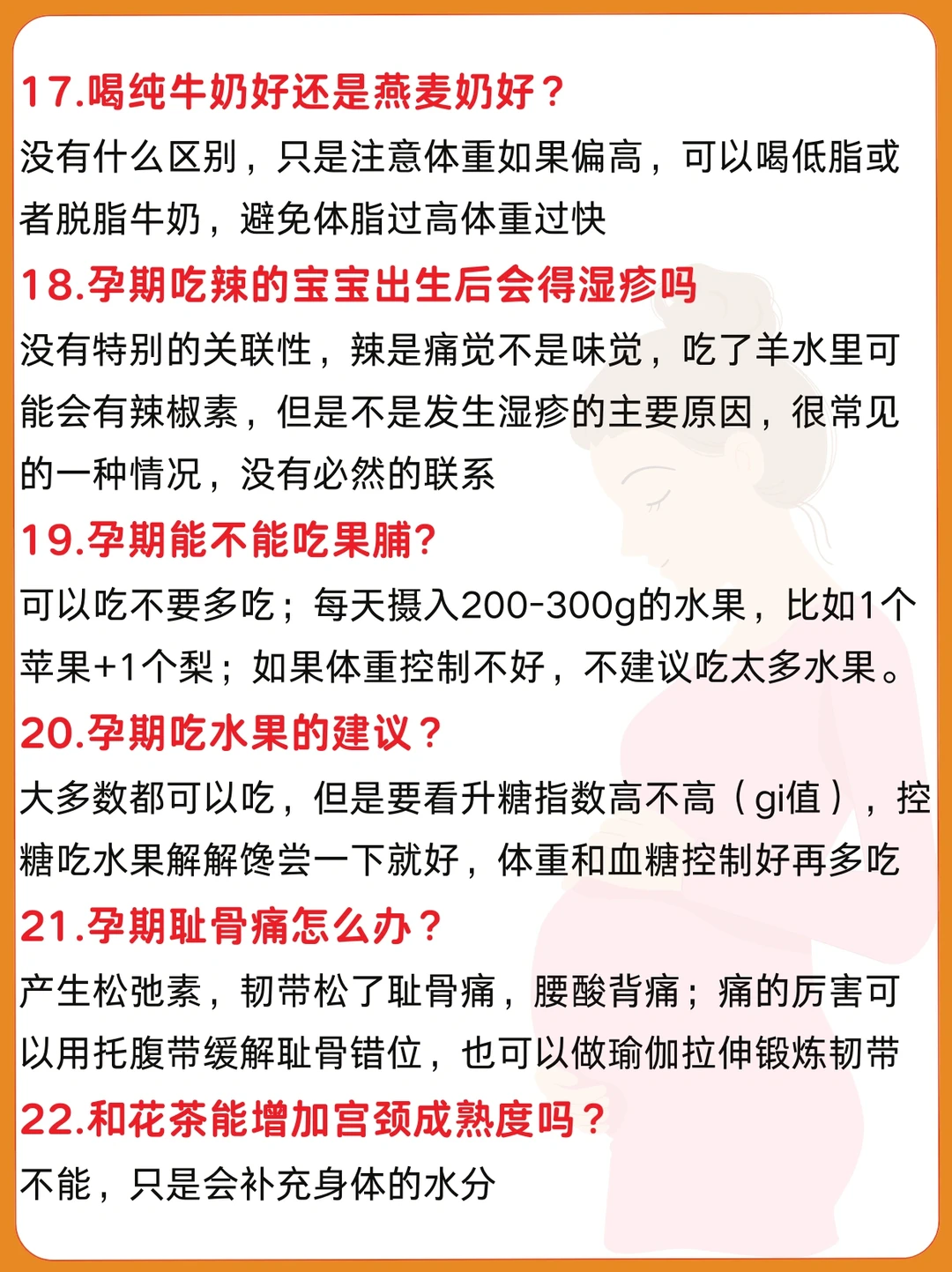 17.喝纯牛奶好还是燕麦奶好？
没有什么区别，只是注意体重如果偏高，可以喝低脂或者脱脂牛奶，避免体脂过高体重过快

18.孕期吃辣的宝宝出生后会得湿疹吗
没有特别的关联性，辣是痛觉不是味觉，吃了羊水里可能会有辣椒素，但是不是发生湿疹的主要原因，很常见的一种情况，没有必然的联系

19.孕期能不能吃果脯?
可以吃不要多吃；每天摄入200-300g的水果，比如1个苹果+1个梨；如果体重控制不好，不建议吃太多水果。

20.孕期吃水果的建议？
大多数都可以吃，但是要看升糖指数高不高（gi值），控糖吃水果解解馋尝一下就好，体重和血糖控制好再多吃

21.孕期耻骨痛怎么办？
产生松弛素，韧带松了耻骨痛，腰酸背痛；痛的厉害可以用托腹带缓解耻骨错位，也可以做瑜伽拉伸锻炼韧带

22.和花茶能增加宫颈成熟度吗？
不能，只是会补充身体的水分